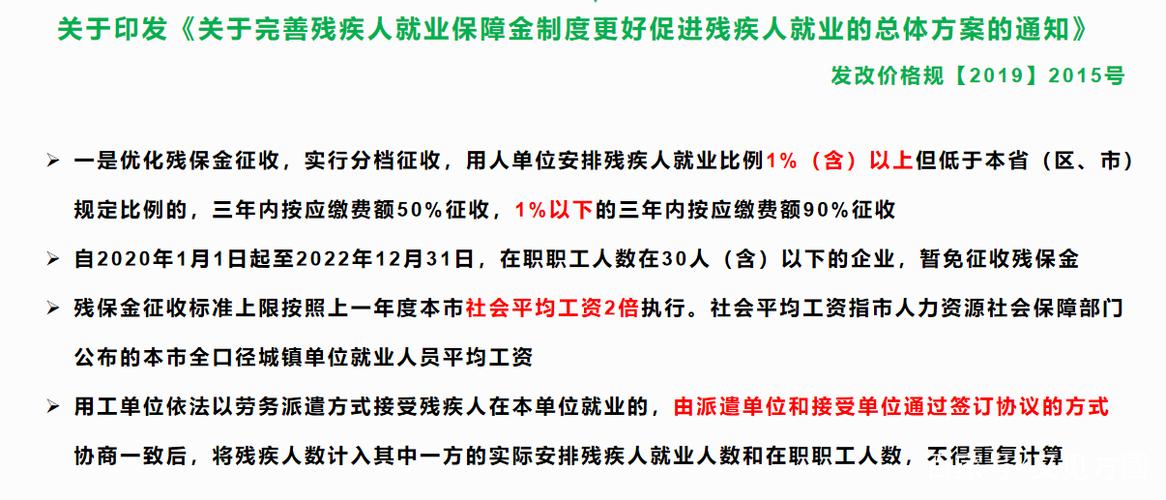 关于印发《关于完善残疾人就业保障金制度更好促进残疾人就业的总体方案的通知》

发改价格规【2019】2015号

➢ 一是优化残保金征收，实行分档征收，用人单位安排残疾人就业比例1%（含）以上但低于本省（区、市）规定比例的，三年内按应缴费额50%征收，1%以下的三年内按应缴费额90%征收

➢ 自2020年1月1日起至2022年12月31日，在职职工人数在30人（含）以下的企业，暂免征收残保金

➢ 残保金征收标准上限按照上一年度本市社会平均工资2倍执行。社会平均工资指市人力资源社会保障部门公布的本市全口径城镇单位就业人员平均工资

➢ 用工单位依法以劳务派遣方式接受残疾人在本单位就业的，由派遣单位和接受单位通过签订协议的方式协商一致后，将残疾人数计入其中一方的实际安排残疾人就业人数和在职职工人数，不得重复计算